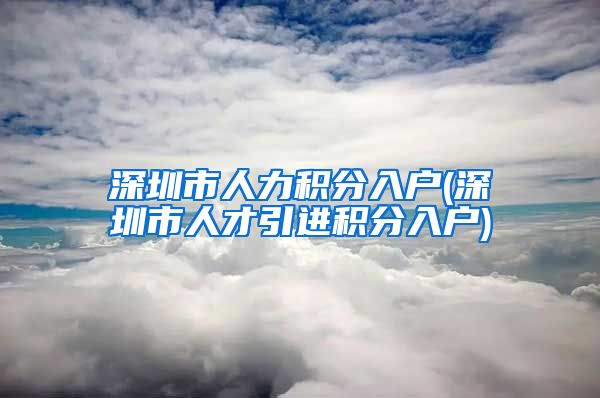 深圳市人力积分入户(深圳市人才引进积分入户)